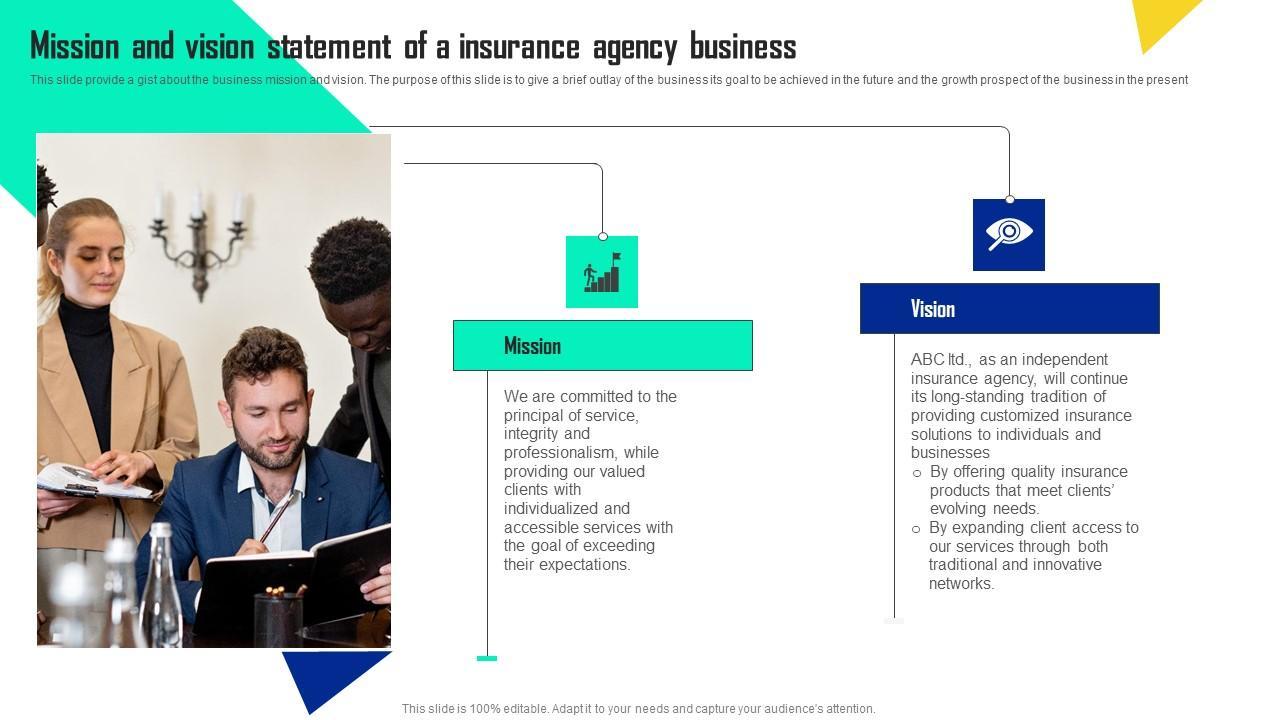 Mission and vision statement of a insurance agency business

This slide provide a gist about the business mission and vision. The purpose of this slide is to give a brief outlay of the business its goal to be achieved in the future and the growth prospect of the business in the present

Mission

We are committed to the principal of service, integrity and professionalism, while providing our valued clients with individualized and accessible services with the goal of exceeding their expectations.

Vision

ABC ltd., as an independent insurance agency, will continue its long-standing tradition of providing customized insurance solutions to individuals and businesses

○ By offering quality insurance products that meet clients' evolving needs.
○ By expanding client access to our services through both traditional and innovative networks.

This slide is 100% editable. Adapt it to your needs and capture your audience's attention.